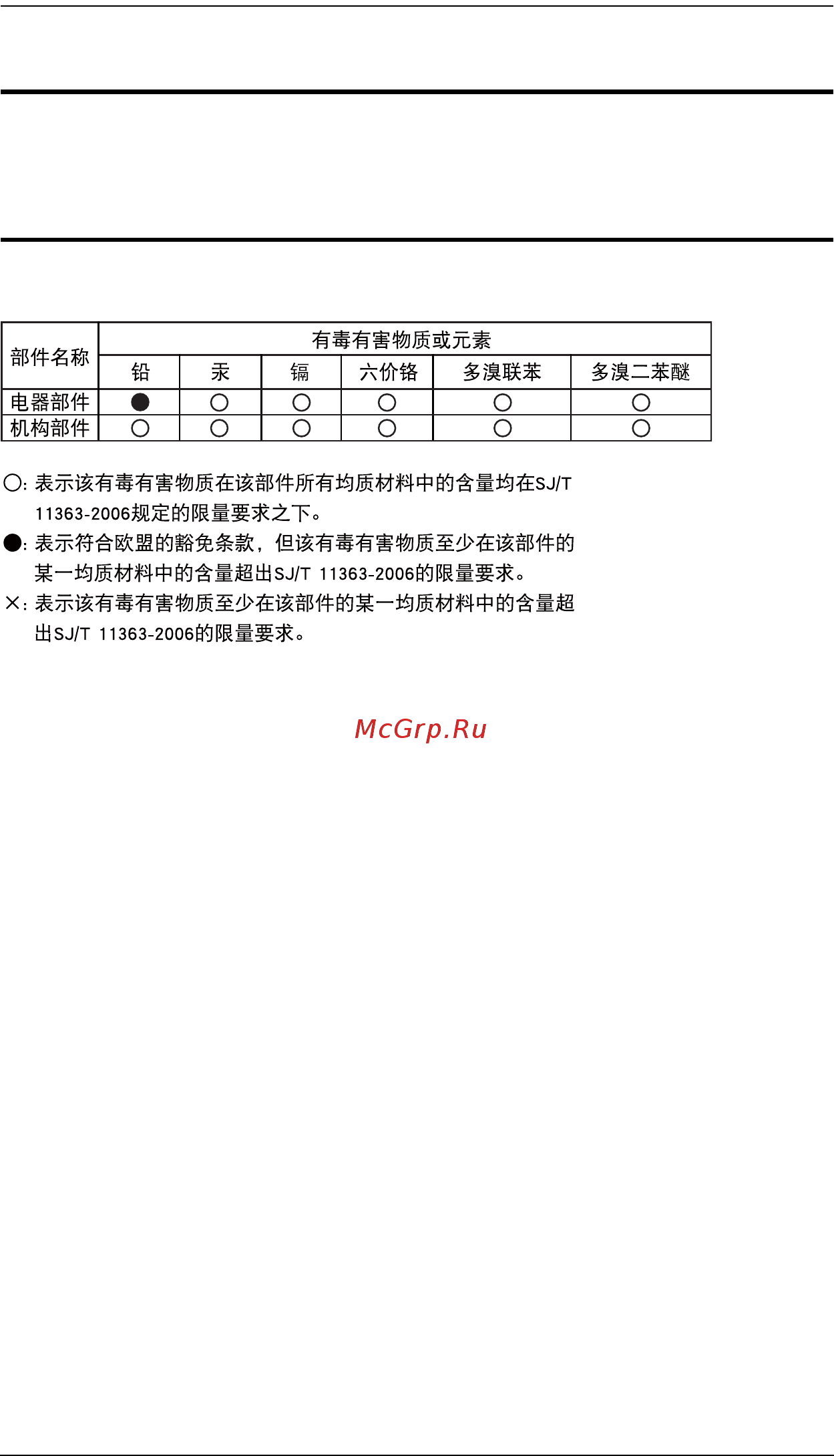 | 部件名称 | 有毒有害物质或元素 | | | | | |
|---|---|---|---|---|---|---|
| | 铅 | 汞 | 镉 | 六价铬 | 多溴联苯 | 多溴二苯醚 |
| 电器部件 | ● | ○ | ○ | ○ | ○ | ○ |
| 机构部件 | ○ | ○ | ○ | ○ | ○ | ○ |

○: 表示该有毒有害物质在该部件所有均质材料中的含量均在SJ/T 11363-2006规定的限量要求之下。

●: 表示符合欧盟的豁免条款，但该有毒有害物质至少在该部件的某一均质材料中的含量超出SJ/T 11363-2006的限量要求。

×: 表示该有毒有害物质至少在该部件的某一均质材料中的含量超出SJ/T 11363-2006的限量要求。

McGrp.Ru